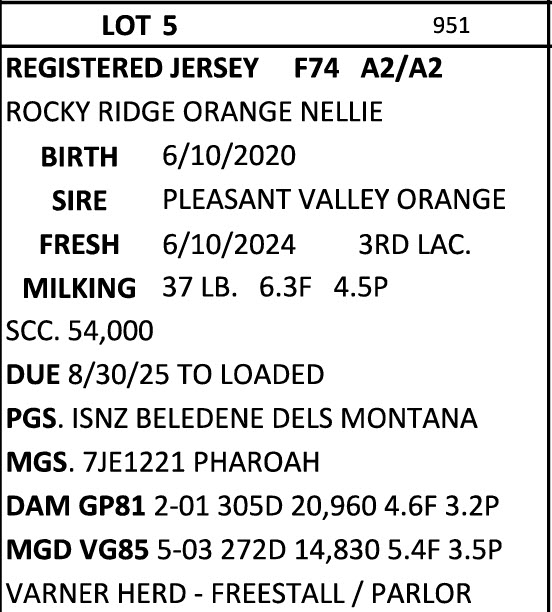 LOT 5 951

REGISTERED JERSEY F74 A2/A2

ROCKY RIDGE ORANGE NELLIE

BIRTH 6/10/2020

SIRE PLEASANT VALLEY ORANGE

FRESH 6/10/2024 3RD LAC.

MILKING 37 LB. 6.3F 4.5P

SCC. 54,000

DUE 8/30/25 TO LOADED

PGS. ISNZ BELEDENE DELS MONTANA

MGS. 7JE1221 PHAROAH

DAM GP81 2-01 305D 20,960 4.6F 3.2P

MGD VG85 5-03 272D 14,830 5.4F 3.5P

VARNER HERD - FREESTALL / PARLOR